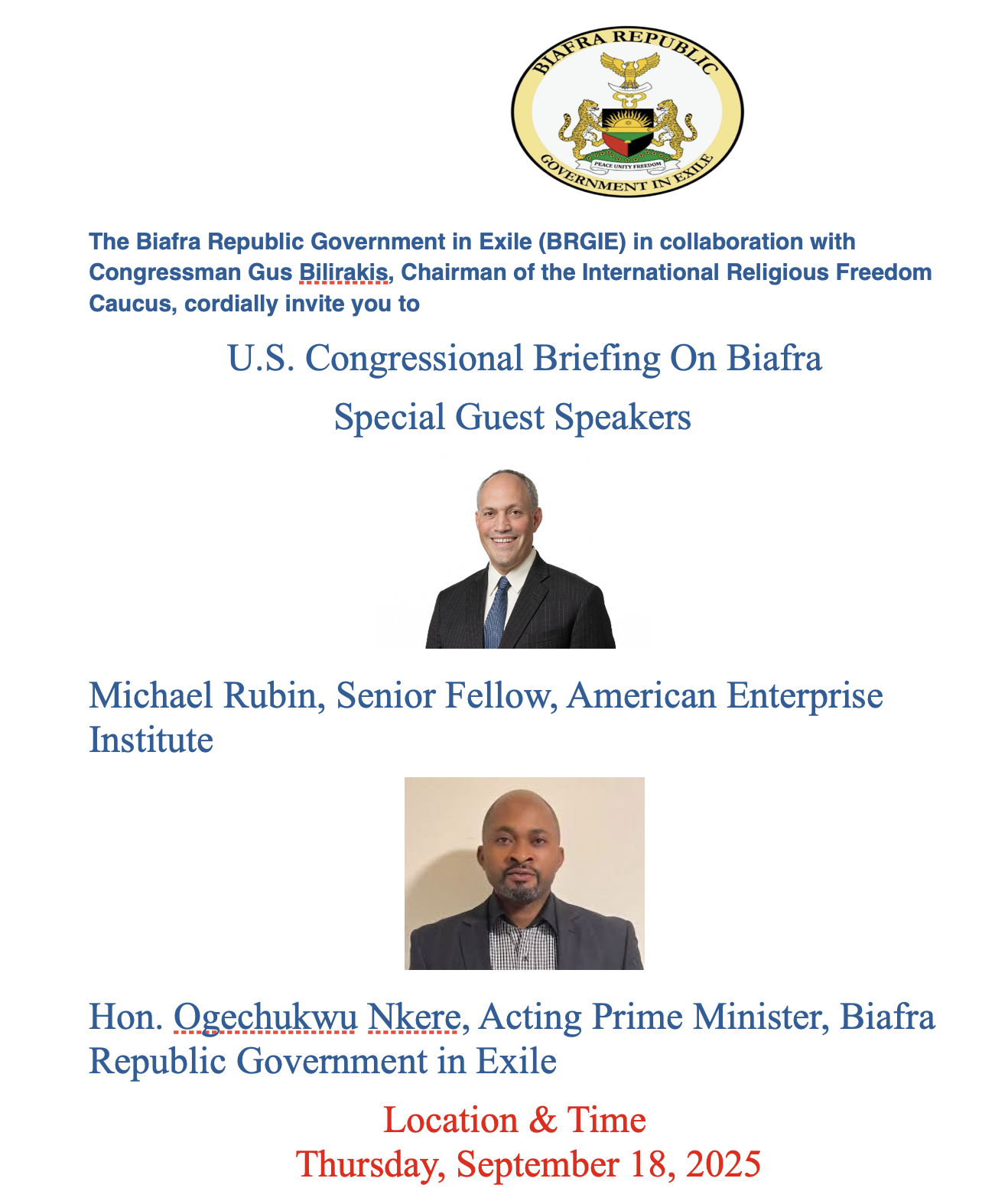 BIAFRA REPUBLIC
PEACE UNITY FREEDOM
GOVERNMENT IN EXILE

The Biafra Republic Government in Exile (BRGIE) in collaboration with Congressman Gus Bilirakis, Chairman of the International Religious Freedom Caucus, cordially invite you to

U.S. Congressional Briefing On Biafra

Special Guest Speakers

Michael Rubin, Senior Fellow, American Enterprise Institute

Hon. Ogechukwu Nkere, Acting Prime Minister, Biafra Republic Government in Exile

Location & Time

Thursday, September 18, 2025